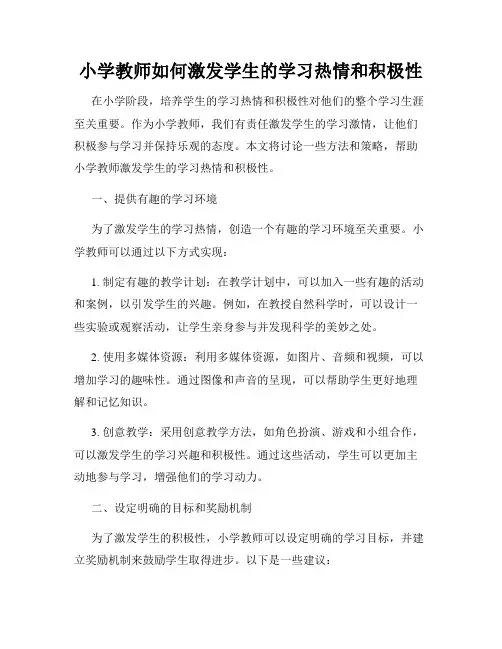 小学教师如何激发学生的学习热情和积极性

在小学阶段，培养学生的学习热情和积极性对他们的整个学习生涯至关重要。作为小学教师，我们有责任激发学生的学习激情，让他们积极参与学习并保持乐观的态度。本文将讨论一些方法和策略，帮助小学教师激发学生的学习热情和积极性。

一、提供有趣的学习环境

为了激发学生的学习热情，创造一个有趣的学习环境至关重要。小学教师可以通过以下方式实现：

1. 制定有趣的教学计划：在教学计划中，可以加入一些有趣的活动和案例，以引发学生的兴趣。例如，在教授自然科学时，可以设计一些实验或观察活动，让学生亲身参与并发现科学的美妙之处。

2. 使用多媒体资源：利用多媒体资源，如图片、音频和视频，可以增加学习的趣味性。通过图像和声音的呈现，可以帮助学生更好地理解和记忆知识。

3. 创意教学：采用创意教学方法，如角色扮演、游戏和小组合作，可以激发学生的学习兴趣和积极性。通过这些活动，学生可以更加主动地参与学习，增强他们的学习动力。

二、设定明确的目标和奖励机制

为了激发学生的积极性，小学教师可以设定明确的学习目标，并建立奖励机制来鼓励学生取得进步。以下是一些建议：